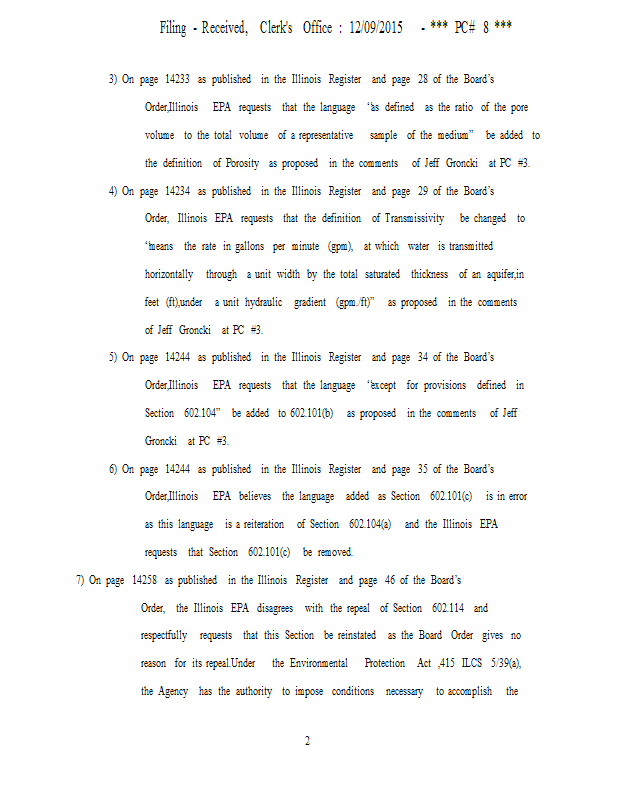 Filing - Received, Clerk's Office : 12/09/2015 - *** PC# 8 ***

3) On page 14233 as published in the Illinois Register and page 28 of the Board's Order,Illinois EPA requests that the language "as defined as the ratio of the pore volume to the total volume of a representative sample of the medium" be added to the definition of Porosity as proposed in the comments of Jeff Groncki at PC #3.

4) On page 14234 as published in the Illinois Register and page 29 of the Board's Order, Illinois EPA requests that the definition of Transmissivity be changed to "means the rate in gallons per minute (gpm), at which water is transmitted horizontally through a unit width by the total saturated thickness of an aquifer,in feet (ft),under a unit hydraulic gradient (gpm./ft)" as proposed in the comments of Jeff Groncki at PC #3.

5) On page 14244 as published in the Illinois Register and page 34 of the Board's Order,Illinois EPA requests that the language "except for provisions defined in Section 602.104" be added to 602.101(b) as proposed in the comments of Jeff Groncki at PC #3.

6) On page 14244 as published in the Illinois Register and page 35 of the Board's Order,Illinois EPA believes the language added as Section 602.101(c) is in error as this language is a reiteration of Section 602.104(a) and the Illinois EPA requests that Section 602.101(c) be removed.

7) On page 14258 as published in the Illinois Register and page 46 of the Board's Order, the Illinois EPA disagrees with the repeal of Section 602.114 and respectfully requests that this Section be reinstated as the Board Order gives no reason for its repeal.Under the Environmental Protection Act ,415 ILCS 5/39(a), the Agency has the authority to impose conditions necessary to accomplish the

2